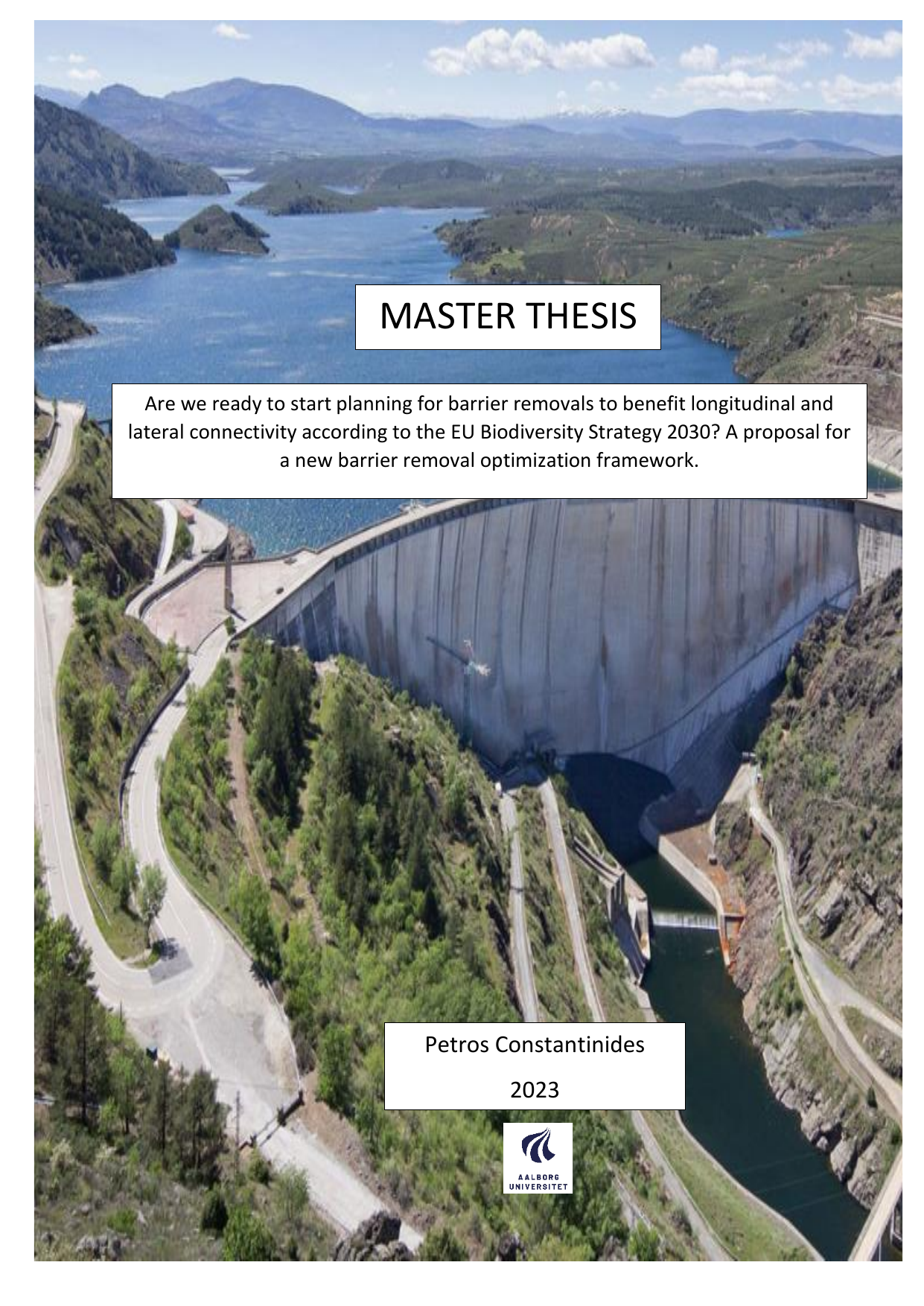 MASTER THESIS

Are we ready to start planning for barrier removals to benefit longitudinal and lateral connectivity according to the EU Biodiversity Strategy 2030? A proposal for a new barrier removal optimization framework.

Petros Constantinides

2023

AALBORG UNIVERSITET